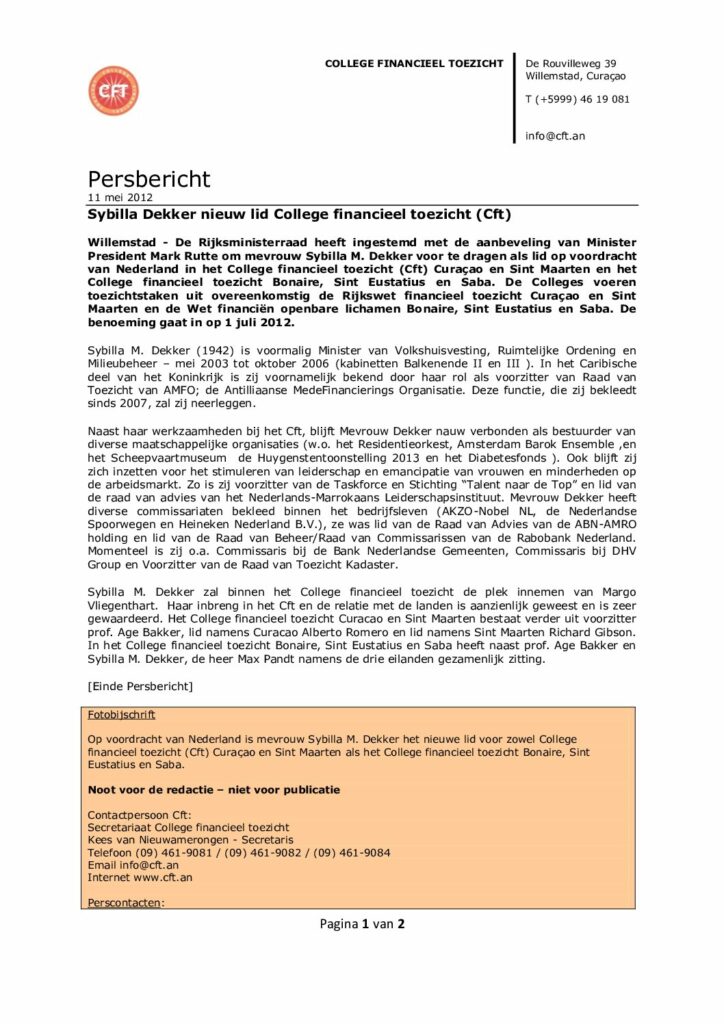 CFT

COLLEGE FINANCIEEL TOEZICHT

De Rouvilleweg 39
Willemstad, Curaçao

T (+5999) 46 19 081

info@cft.an

Persbericht
11 mei 2012
Sybilla Dekker nieuw lid College financieel toezicht (Cft)

Willemstad - De Rijksministerraad heeft ingestemd met de aanbeveling van Minister President Mark Rutte om mevrouw Sybilla M. Dekker voor te dragen als lid op voordracht van Nederland in het College financieel toezicht (Cft) Curaçao en Sint Maarten en het College financieel toezicht Bonaire, Sint Eustatius en Saba. De Colleges voeren toezichtstaken uit overeenkomstig de Rijkswet financieel toezicht Curaçao en Sint Maarten en de Wet financiën openbare lichamen Bonaire, Sint Eustatius en Saba. De benoeming gaat in op 1 juli 2012.

Sybilla M. Dekker (1942) is voormalig Minister van Volkshuisvesting, Ruimtelijke Ordening en Milieubeheer – mei 2003 tot oktober 2006 (kabinetten Balkenende II en III ). In het Caribische deel van het Koninkrijk is zij voornamelijk bekend door haar rol als voorzitter van Raad van Toezicht van AMFO; de Antilliaanse MedeFinancierings Organisatie. Deze functie, die zij bekleedt sinds 2007, zal zij neerleggen.

Naast haar werkzaamheden bij het Cft, blijft Mevrouw Dekker nauw verbonden als bestuurder van diverse maatschappelijke organisaties (w.o. het Residentieorkest, Amsterdam Barok Ensemble ,en het Scheepvaartmuseum de Huygenstentoonstelling 2013 en het Diabetesfonds ). Ook blijft zij zich inzetten voor het stimuleren van leiderschap en emancipatie van vrouwen en minderheden op de arbeidsmarkt. Zo is zij voorzitter van de Taskforce en Stichting "Talent naar de Top" en lid van de raad van advies van het Nederlands-Marrokaans Leiderschapsinstituut. Mevrouw Dekker heeft diverse commissariaten bekleed binnen het bedrijfsleven (AKZO-Nobel NL, de Nederlandse Spoorwegen en Heineken Nederland B.V.), ze was lid van de Raad van Advies van de ABN-AMRO holding en lid van de Raad van Beheer/Raad van Commissarissen van de Rabobank Nederland. Momenteel is zij o.a. Commissaris bij de Bank Nederlandse Gemeenten, Commissaris bij DHV Group en Voorzitter van de Raad van Toezicht Kadaster.

Sybilla M. Dekker zal binnen het College financieel toezicht de plek innemen van Margo Vliegenthart. Haar inbreng in het Cft en de relatie met de landen is aanzienlijk geweest en is zeer gewaardeerd. Het College financieel toezicht Curacao en Sint Maarten bestaat verder uit voorzitter prof. Age Bakker, lid namens Curacao Alberto Romero en lid namens Sint Maarten Richard Gibson. In het College financieel toezicht Bonaire, Sint Eustatius en Saba heeft naast prof. Age Bakker en Sybilla M. Dekker, de heer Max Pandt namens de drie eilanden gezamenlijk zitting.

[Einde Persbericht]

Fotobijschrift

Op voordracht van Nederland is mevrouw Sybilla M. Dekker het nieuwe lid voor zowel College financieel toezicht (Cft) Curaçao en Sint Maarten als het College financieel toezicht Bonaire, Sint Eustatius en Saba.

Noot voor de redactie – niet voor publicatie

Contactpersoon Cft:
Secretariaat College financieel toezicht
Kees van Nieuwamerongen - Secretaris
Telefoon (09) 461-9081 / (09) 461-9082 / (09) 461-9084
Email info@cft.an
Internet www.cft.an

Perscontacten:

Pagina 1 van 2